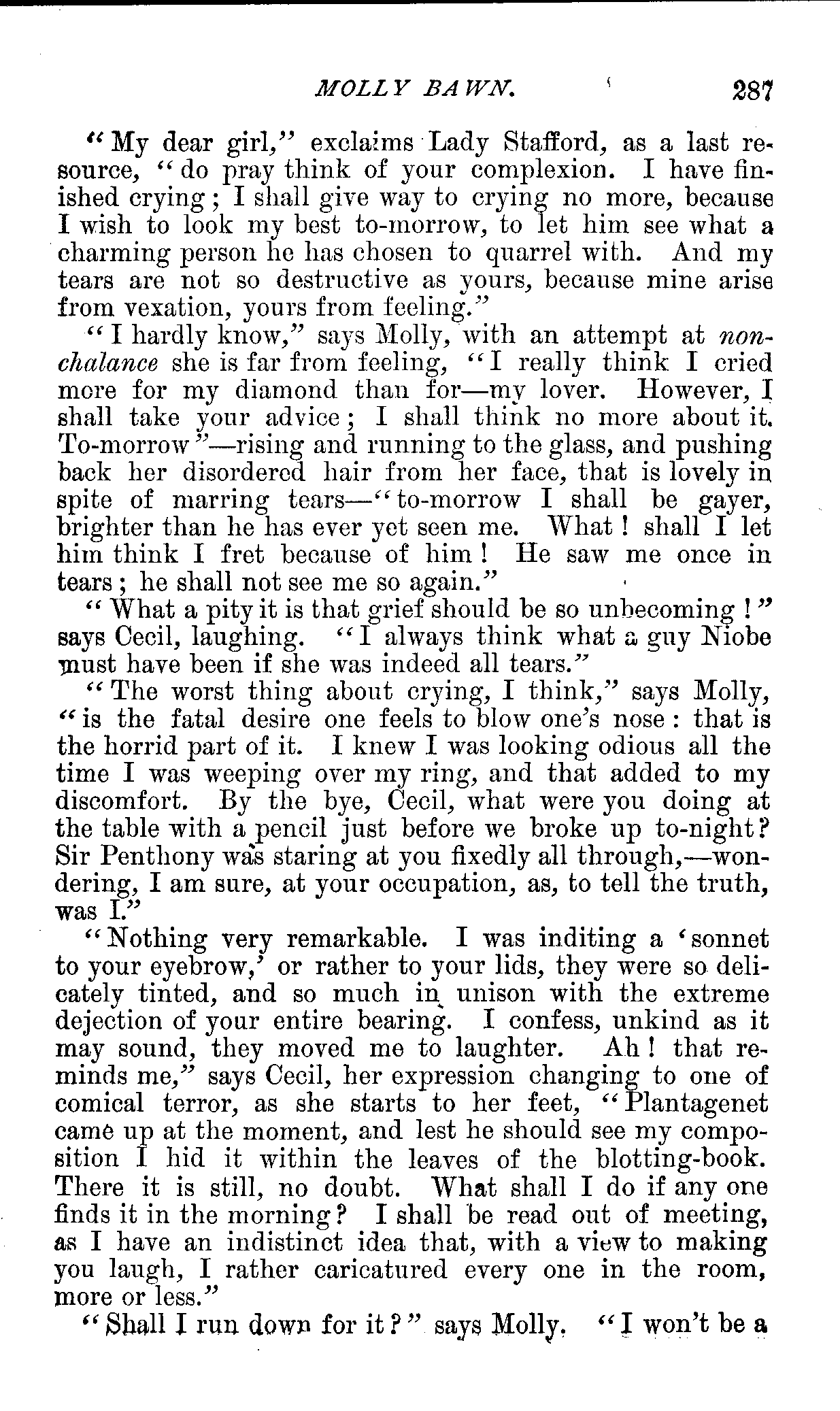 MOLLY BAWN. 287

"My dear girl," exclaims Lady Stafford, as a last resource, "do pray think of your complexion. I have finished crying; I shall give way to crying no more, because I wish to look my best to-morrow, to let him see what a charming person he has chosen to quarrel with. And my tears are not so destructive as yours, because mine arise from vexation, yours from feeling."

"I hardly know," says Molly, with an attempt at nonchalance she is far from feeling, "I really think I cried more for my diamond than for—my lover. However, I shall take your advice; I shall think no more about it. To-morrow"—rising and running to the glass, and pushing back her disordered hair from her face, that is lovely in spite of marring tears—"to-morrow I shall be gayer, brighter than he has ever yet seen me. What! shall I let him think I fret because of him! He saw me once in tears; he shall not see me so again."

"What a pity it is that grief should be so unbecoming!" says Cecil, laughing. "I always think what a guy Niobe must have been if she was indeed all tears."

"The worst thing about crying, I think," says Molly, "is the fatal desire one feels to blow one's nose: that is the horrid part of it. I knew I was looking odious all the time I was weeping over my ring, and that added to my discomfort. By the bye, Cecil, what were you doing at the table with a pencil just before we broke up to-night? Sir Penthony was staring at you fixedly all through,—wondering, I am sure, at your occupation, as, to tell the truth, was I."

"Nothing very remarkable. I was inditing a 'sonnet to your eyebrow,' or rather to your lids, they were so delicately tinted, and so much in unison with the extreme dejection of your entire bearing. I confess, unkind as it may sound, they moved me to laughter. Ah! that reminds me," says Cecil, her expression changing to one of comical terror, as she starts to her feet, "Plantagenet came up at the moment, and lest he should see my composition I hid it within the leaves of the blotting-book. There it is still, no doubt. What shall I do if any one finds it in the morning? I shall be read out of meeting, as I have an indistinct idea that, with a view to making you laugh, I rather caricatured every one in the room, more or less."

"Shall I run down for it?" says Molly. "I won't be a